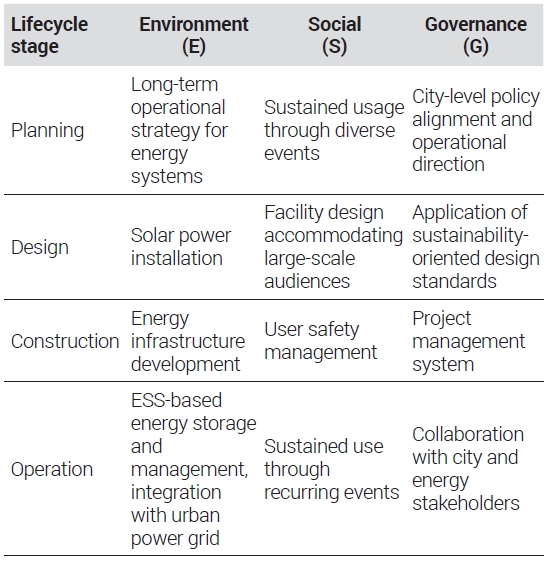 | Lifecycle stage | Environment (E) | Social (S) | Governance (G) |
|---|---|---|---|
| Planning | Long-term operational strategy for energy systems | Sustained usage through diverse events | City-level policy alignment and operational direction |
| Design | Solar power installation | Facility design accommodating large-scale audiences | Application of sustainability-oriented design standards |
| Construction | Energy infrastructure development | User safety management | Project management system |
| Operation | ESS-based energy storage and management, integration with urban power grid | Sustained use through recurring events | Collaboration with city and energy stakeholders |